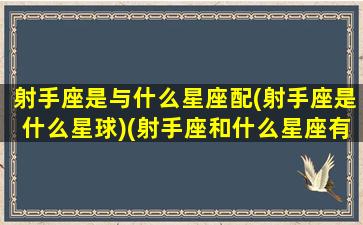 射手座是与什么星座配(射手座是什么星球)(射手座和什么星座有